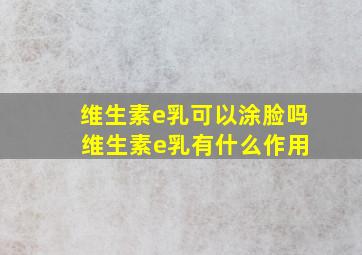 维生素e乳可以涂脸吗
维生素e乳有什么作用